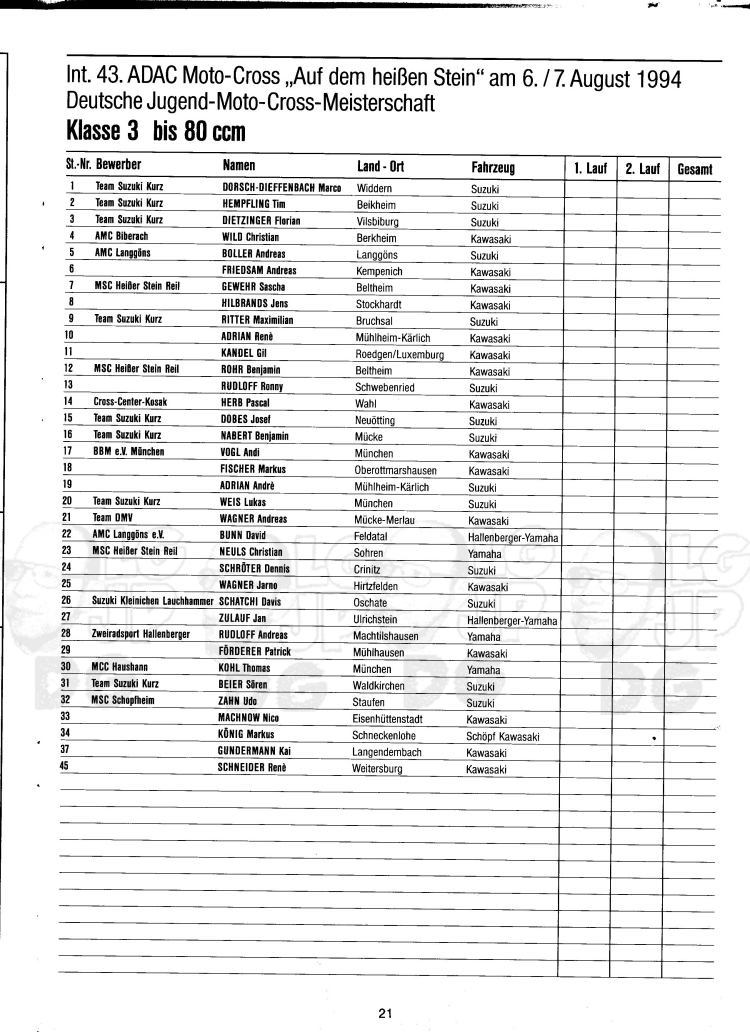 Int. 43. ADAC Moto-Cross „Auf dem heißen Stein" am 6. / 7. August 1994
Deutsche Jugend-Moto-Cross-Meisterschaft
Klasse 3 bis 80 ccm

| St.-Nr. | Bewerber | Namen | Land - Ort | Fahrzeug | 1. Lauf | 2. Lauf | Gesamt |
|---|---|---|---|---|---|---|---|
| 1 | Team Suzuki Kurz | DORSCH-DIEFFENBACH Marco | Widdern | Suzuki | | | |
| 2 | Team Suzuki Kurz | HEMPFLING Tim | Beikheim | Suzuki | | | |
| 3 | Team Suzuki Kurz | DIETZINGER Florian | Vilsbiburg | Suzuki | | | |
| 4 | AMC Biberach | WILD Christian | Berkheim | Kawasaki | | | |
| 5 | AMC Langgöns | BOLLER Andreas | Langgöns | Suzuki | | | |
| 6 | | FRIEDSAM Andreas | Kempenich | Kawasaki | | | |
| 7 | MSC Heißer Stein Reil | GEWEHR Sascha | Beltheim | Kawasaki | | | |
| 8 | | HILBRANDS Jens | Stockhardt | Kawasaki | | | |
| 9 | Team Suzuki Kurz | RITTER Maximilian | Bruchsal | Suzuki | | | |
| 10 | | ADRIAN Renè | Mühlheim-Kärlich | Kawasaki | | | |
| 11 | | KANDEL Gil | Roedgen/Luxemburg | Kawasaki | | | |
| 12 | MSC Heißer Stein Reil | ROHR Benjamin | Beltheim | Kawasaki | | | |
| 13 | | RUDLOFF Ronny | Schwebenried | Suzuki | | | |
| 14 | Cross-Center-Kosak | HERB Pascal | Wahl | Kawasaki | | | |
| 15 | Team Suzuki Kurz | DOBES Josef | Neuötting | Suzuki | | | |
| 16 | Team Suzuki Kurz | NABERT Benjamin | Mücke | Suzuki | | | |
| 17 | BBM e.V. München | VOGL Andi | München | Kawasaki | | | |
| 18 | | FISCHER Markus | Oberottmarshausen | Kawasaki | | | |
| 19 | | ADRIAN Andrè | Mühlheim-Kärlich | Suzuki | | | |
| 20 | Team Suzuki Kurz | WEIS Lukas | München | Suzuki | | | |
| 21 | Team DMV | WAGNER Andreas | Mücke-Merlau | Kawasaki | | | |
| 22 | AMC Langgöns e.V. | BUNN David | Feldatal | Hallenberger-Yamaha | | | |
| 23 | MSC Heißer Stein Reil | NEULS Christian | Sohren | Yamaha | | | |
| 24 | | SCHRÖTER Dennis | Crinitz | Suzuki | | | |
| 25 | | WAGNER Jarno | Hirtzfelden | Kawasaki | | | |
| 26 | Suzuki Kleinichen Lauchhammer | SCHATCHI Davis | Oschate | Suzuki | | | |
| 27 | | ZULAUF Jan | Ulrichstein | Hallenberger-Yamaha | | | |
| 28 | Zweiradsport Hallenberger | RUDLOFF Andreas | Machtilshausen | Yamaha | | | |
| 29 | | FÖRDERER Patrick | Mühlhausen | Kawasaki | | | |
| 30 | MCC Haushann | KOHL Thomas | München | Yamaha | | | |
| 31 | Team Suzuki Kurz | BEIER Sören | Waldkirchen | Suzuki | | | |
| 32 | MSC Schopfheim | ZAHN Udo | Staufen | Suzuki | | | |
| 33 | | MACHNOW Nico | Eisenhüttenstadt | Kawasaki | | | |
| 34 | | KÖNIG Markus | Schneckenlohe | Schöpf Kawasaki | | | |
| 37 | | GUNDERMANN Kai | Langendembach | Kawasaki | | | |
| 45 | | SCHNEIDER Renè | Weitersburg | Kawasaki | | | |

21